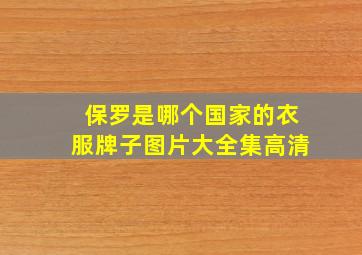 保罗是哪个国家的衣服牌子图片大全集高清